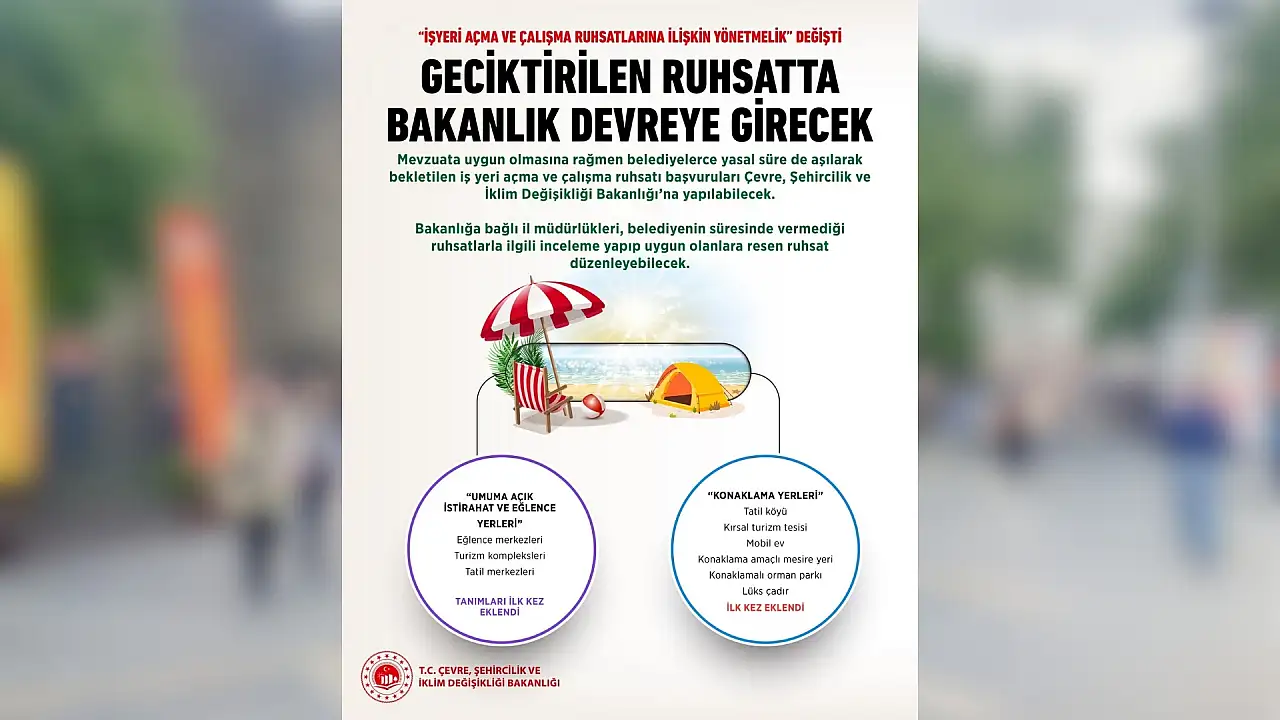 "İŞYERİ AÇMA VE ÇALIŞMA RUHSATLARINA İLİŞKİN YÖNETMELİK" DEĞİŞTİ

GECİKTİRİLEN RUHSATTA BAKANLIK DEVREYE GİRECEK

Mevzuata uygun olmasına rağmen belediyelerce yasal süre de aşılarak bekletilen iş yeri açma ve çalışma ruhsatı başvuruları Çevre, Şehircilik ve İklim Değişikliği Bakanlığı'na yapılabilecek.

Bakanlığa bağlı il müdürlükleri, belediyenin süresinde vermediği ruhsatlarla ilgili inceleme yapıp uygun olanlara resen ruhsat düzenleyebilecek.

"UMUMA AÇIK İSTİRAHAT VE EĞLENCE YERLERİ"
Eğlence merkezleri
Turizm kompleksleri
Tatil merkezleri
TANIMLARI İLK KEZ EKLENDİ

"KONAKLAMA YERLERİ"
Tatil köyü
Kırsal turizm tesisi
Mobil ev
Konaklama amaçlı mesire yeri
Konaklamalı orman parkı
Lüks çadır
İLK KEZ EKLENDİ

T.C. ÇEVRE, ŞEHİRCİLİK VE İKLİM DEĞİŞİKLİĞİ BAKANLIĞI